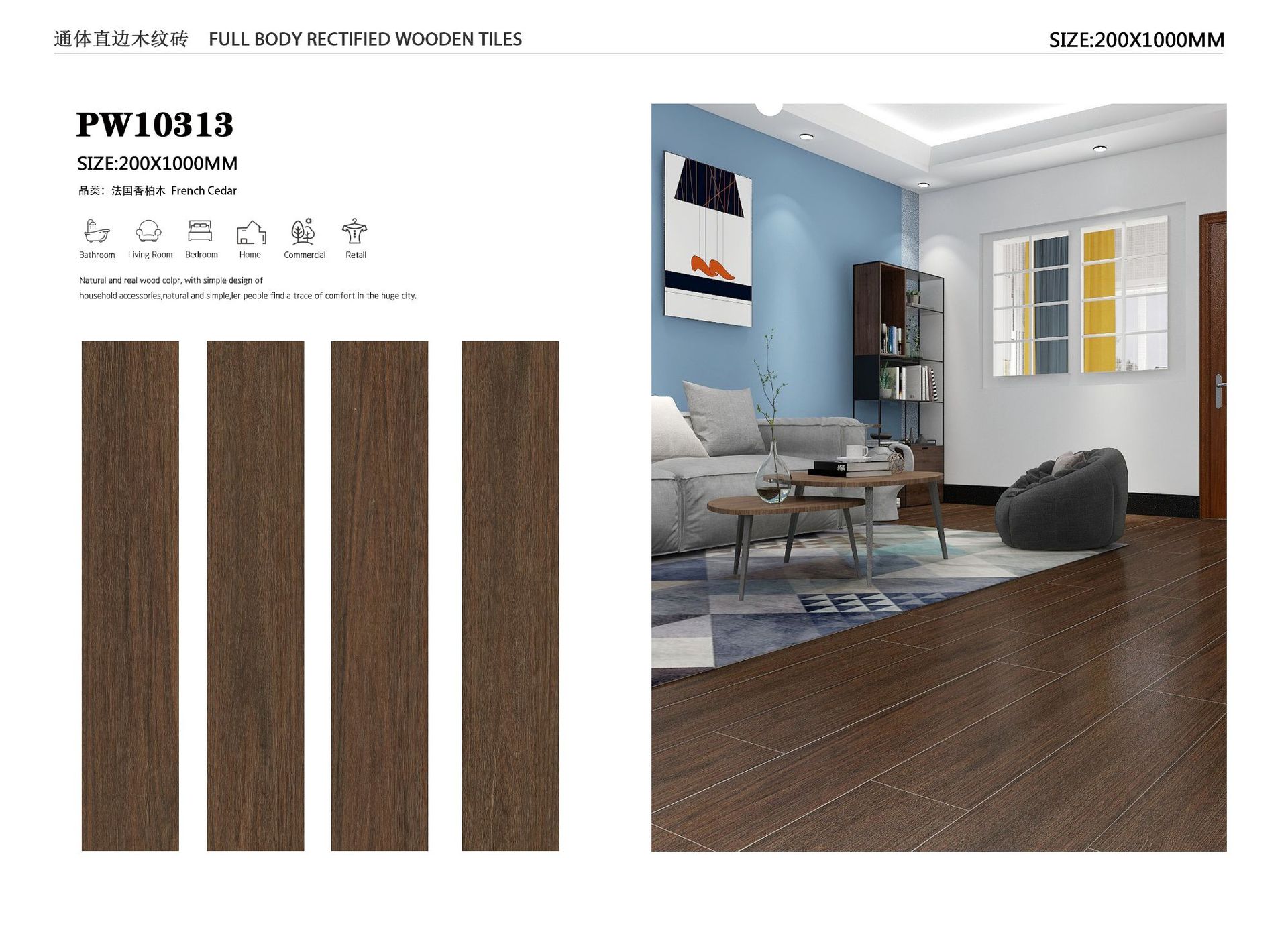 通体直边木纹砖 FULL BODY RECTIFIED WOODEN TILES

SIZE:200X1000MM

PW10313

SIZE:200X1000MM

品类：法国香柏木 French Cedar

Bathroom
Living Room
Bedroom
Home
Commercial
Retail

Natural and real wood colpr, with simple design of household accessories,natural and simple,ler people find a trace of comfort in the huge city.